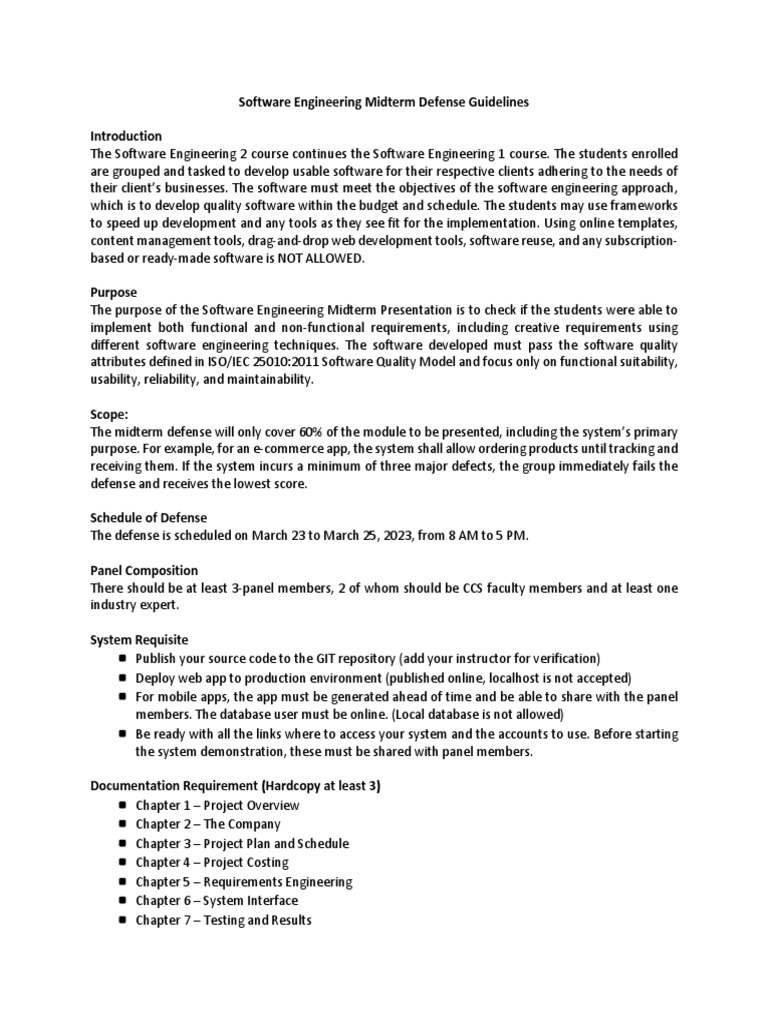 Software Engineering Midterm Defense Guidelines

Introduction
The Software Engineering 2 course continues the Software Engineering 1 course. The students enrolled are grouped and tasked to develop usable software for their respective clients adhering to the needs of their client's businesses. The software must meet the objectives of the software engineering approach, which is to develop quality software within the budget and schedule. The students may use frameworks to speed up development and any tools as they see fit for the implementation. Using online templates, content management tools, drag-and-drop web development tools, software reuse, and any subscription-based or ready-made software is NOT ALLOWED.

Purpose
The purpose of the Software Engineering Midterm Presentation is to check if the students were able to implement both functional and non-functional requirements, including creative requirements using different software engineering techniques. The software developed must pass the software quality attributes defined in ISO/IEC 25010:2011 Software Quality Model and focus only on functional suitability, usability, reliability, and maintainability.

Scope:
The midterm defense will only cover 60% of the module to be presented, including the system's primary purpose. For example, for an e-commerce app, the system shall allow ordering products until tracking and receiving them. If the system incurs a minimum of three major defects, the group immediately fails the defense and receives the lowest score.

Schedule of Defense
The defense is scheduled on March 23 to March 25, 2023, from 8 AM to 5 PM.

Panel Composition
There should be at least 3-panel members, 2 of whom should be CCS faculty members and at least one industry expert.

System Requisite
- Publish your source code to the GIT repository (add your instructor for verification)
- Deploy web app to production environment (published online, localhost is not accepted)
- For mobile apps, the app must be generated ahead of time and be able to share with the panel members. The database user must be online. (Local database is not allowed)
- Be ready with all the links where to access your system and the accounts to use. Before starting the system demonstration, these must be shared with panel members.

Documentation Requirement (Hardcopy at least 3)
- Chapter 1 – Project Overview
- Chapter 2 – The Company
- Chapter 3 – Project Plan and Schedule
- Chapter 4 – Project Costing
- Chapter 5 – Requirements Engineering
- Chapter 6 – System Interface
- Chapter 7 – Testing and Results